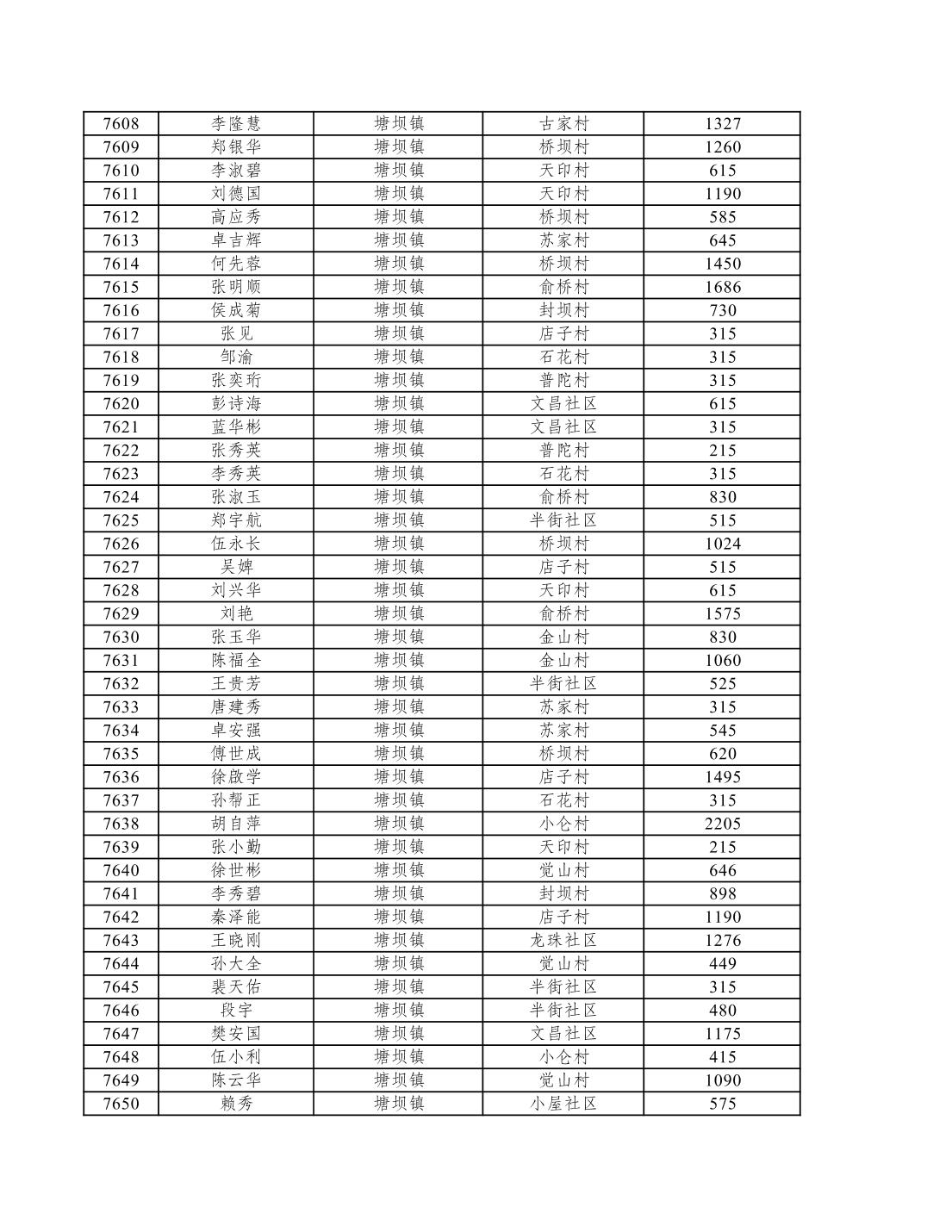 | 7608 | 李隆慧 | 塘坝镇 | 古家村 | 1327 |
|---|---|---|---|---|
| 7609 | 郑银华 | 塘坝镇 | 桥坝村 | 1260 |
| 7610 | 李淑碧 | 塘坝镇 | 天印村 | 615 |
| 7611 | 刘德国 | 塘坝镇 | 天印村 | 1190 |
| 7612 | 高应秀 | 塘坝镇 | 桥坝村 | 585 |
| 7613 | 卓吉辉 | 塘坝镇 | 苏家村 | 645 |
| 7614 | 何先蓉 | 塘坝镇 | 桥坝村 | 1450 |
| 7615 | 张明顺 | 塘坝镇 | 俞桥村 | 1686 |
| 7616 | 侯成菊 | 塘坝镇 | 封坝村 | 730 |
| 7617 | 张见 | 塘坝镇 | 店子村 | 315 |
| 7618 | 邹渝 | 塘坝镇 | 石花村 | 315 |
| 7619 | 张奕珩 | 塘坝镇 | 普陀村 | 315 |
| 7620 | 彭诗海 | 塘坝镇 | 文昌社区 | 615 |
| 7621 | 蓝华彬 | 塘坝镇 | 文昌社区 | 315 |
| 7622 | 张秀英 | 塘坝镇 | 普陀村 | 215 |
| 7623 | 李秀英 | 塘坝镇 | 石花村 | 315 |
| 7624 | 张淑玉 | 塘坝镇 | 俞桥村 | 830 |
| 7625 | 郑宇航 | 塘坝镇 | 半街社区 | 515 |
| 7626 | 伍永长 | 塘坝镇 | 桥坝村 | 1024 |
| 7627 | 吴婢 | 塘坝镇 | 店子村 | 515 |
| 7628 | 刘兴华 | 塘坝镇 | 天印村 | 615 |
| 7629 | 刘艳 | 塘坝镇 | 俞桥村 | 1575 |
| 7630 | 张玉华 | 塘坝镇 | 金山村 | 830 |
| 7631 | 陈福全 | 塘坝镇 | 金山村 | 1060 |
| 7632 | 王贵芳 | 塘坝镇 | 半街社区 | 525 |
| 7633 | 唐建秀 | 塘坝镇 | 苏家村 | 315 |
| 7634 | 卓安强 | 塘坝镇 | 苏家村 | 545 |
| 7635 | 傅世成 | 塘坝镇 | 桥坝村 | 620 |
| 7636 | 徐啟学 | 塘坝镇 | 店子村 | 1495 |
| 7637 | 孙帮正 | 塘坝镇 | 石花村 | 315 |
| 7638 | 胡自萍 | 塘坝镇 | 小仑村 | 2205 |
| 7639 | 张小勤 | 塘坝镇 | 天印村 | 215 |
| 7640 | 徐世彬 | 塘坝镇 | 觉山村 | 646 |
| 7641 | 李秀碧 | 塘坝镇 | 封坝村 | 898 |
| 7642 | 秦泽能 | 塘坝镇 | 店子村 | 1190 |
| 7643 | 王晓刚 | 塘坝镇 | 龙珠社区 | 1276 |
| 7644 | 孙大全 | 塘坝镇 | 觉山村 | 449 |
| 7645 | 裴天佑 | 塘坝镇 | 半街社区 | 315 |
| 7646 | 段宇 | 塘坝镇 | 半街社区 | 480 |
| 7647 | 樊安国 | 塘坝镇 | 文昌社区 | 1175 |
| 7648 | 伍小利 | 塘坝镇 | 小仑村 | 415 |
| 7649 | 陈云华 | 塘坝镇 | 觉山村 | 1090 |
| 7650 | 赖秀 | 塘坝镇 | 小屋社区 | 575 |